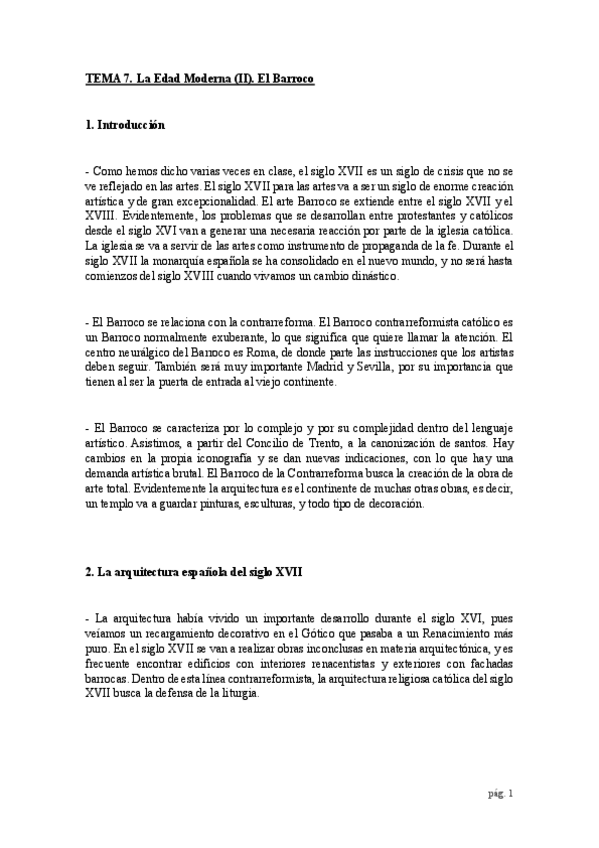 TEMA 7. La Edad Moderna (II). El Barroco

1. Introducción

- Como hemos dicho varias veces en clase, el siglo XVII es un siglo de crisis que no se ve reflejado en las artes. El siglo XVII para las artes va a ser un siglo de enorme creación artística y de gran excepcionalidad. El arte Barroco se extiende entre el siglo XVII y el XVIII. Evidentemente, los problemas que se desarrollan entre protestantes y católicos desde el siglo XVI van a generar una necesaria reacción por parte de la iglesia católica. La iglesia se va a servir de las artes como instrumento de propaganda de la fe. Durante el siglo XVII la monarquía española se ha consolidado en el nuevo mundo, y no será hasta comienzos del siglo XVIII cuando vivamos un cambio dinástico.

- El Barroco se relaciona con la contrarreforma. El Barroco contrarreformista católico es un Barroco normalmente exuberante, lo que significa que quiere llamar la atención. El centro neurálgico del Barroco es Roma, de donde parte las instrucciones que los artistas deben seguir. También será muy importante Madrid y Sevilla, por su importancia que tienen al ser la puerta de entrada al viejo continente.

- El Barroco se caracteriza por lo complejo y por su complejidad dentro del lenguaje artístico. Asistimos, a partir del Concilio de Trento, a la canonización de santos. Hay cambios en la propia iconografía y se dan nuevas indicaciones, con lo que hay una demanda artística brutal. El Barroco de la Contrarreforma busca la creación de la obra de arte total. Evidentemente la arquitectura es el continente de muchas otras obras, es decir, un templo va a guardar pinturas, esculturas, y todo tipo de decoración.

2. La arquitectura española del siglo XVII

- La arquitectura había vivido un importante desarrollo durante el siglo XVI, pues veíamos un recargamiento decorativo en el Gótico que pasaba a un Renacimiento más puro. En el siglo XVII se van a realizar obras inconclusas en materia arquitectónica, y es frecuente encontrar edificios con interiores renacentistas y exteriores con fachadas barrocas. Dentro de esta línea contrarreformista, la arquitectura religiosa católica del siglo XVII busca la defensa de la liturgia.

pág. 1